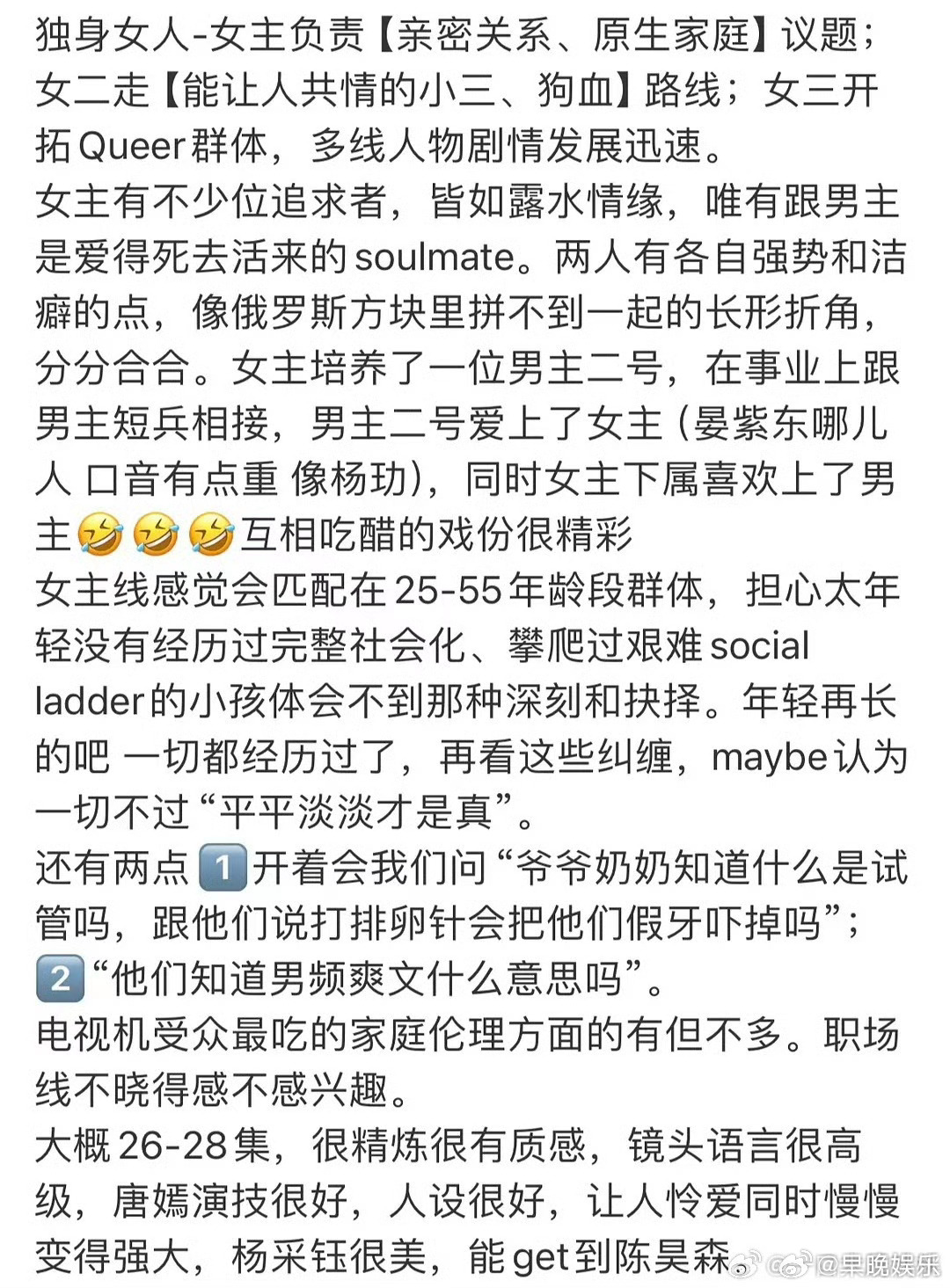 独身女人-女主负责【亲密关系、原生家庭】议题；女二走【能让人共情的小三、狗血】路线；女三开拓Queer群体，多线人物剧情发展迅速。
女主有不少位追求者，皆如露水情缘，唯有跟男主是爱得死去活来的soulmate。两人有各自强势和洁癖的点，像俄罗斯方块里拼不到一起的长形折角，分分合合。女主培养了一位男主二号，在事业上跟男主短兵相接，男主二号爱上了女主（晏紫东哪儿人 口音有点重 像杨玏），同时女主下属喜欢上了男主🤣🤣🤣互相吃醋的戏份很精彩
女主线感觉会匹配在25-55年龄段群体，担心太年轻没有经历过完整社会化、攀爬过艰难social ladder的小孩体会不到那种深刻和抉择。年轻再长的吧 一切都经历过了，再看这些纠缠，maybe认为一切不过“平平淡淡才是真”。
还有两点1️⃣开着会我们问“爷爷奶奶知道什么是试管吗，跟他们说打排卵针会把他们假牙吓掉吗”；2️⃣“他们知道男频爽文什么意思吗”。
电视机受众最吃的家庭伦理方面的有但不多。职场线不晓得感不感兴趣。
大概26-28集，很精炼很有质感，镜头语言很高级，唐嫣演技很好，人设很好，让人怜爱同时慢慢变得强大，杨采钰很美，能get到陈昊森

@早晚娱乐